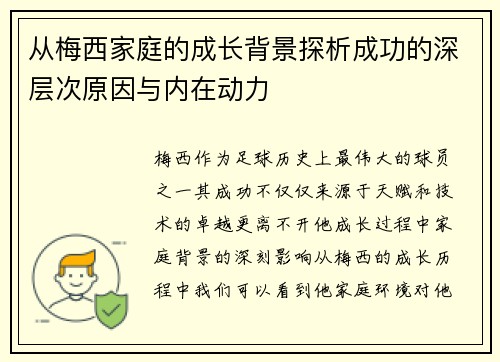 从梅西家庭的成长背景探析成功的深层次原因与内在动力

梅西作为足球历史上最伟大的球员之一其成功不仅仅来源于天赋和技术的卓越更离不开他成长过程中家庭背景的深刻影响从梅西的成长历程中我们可以看到他家庭环境对他